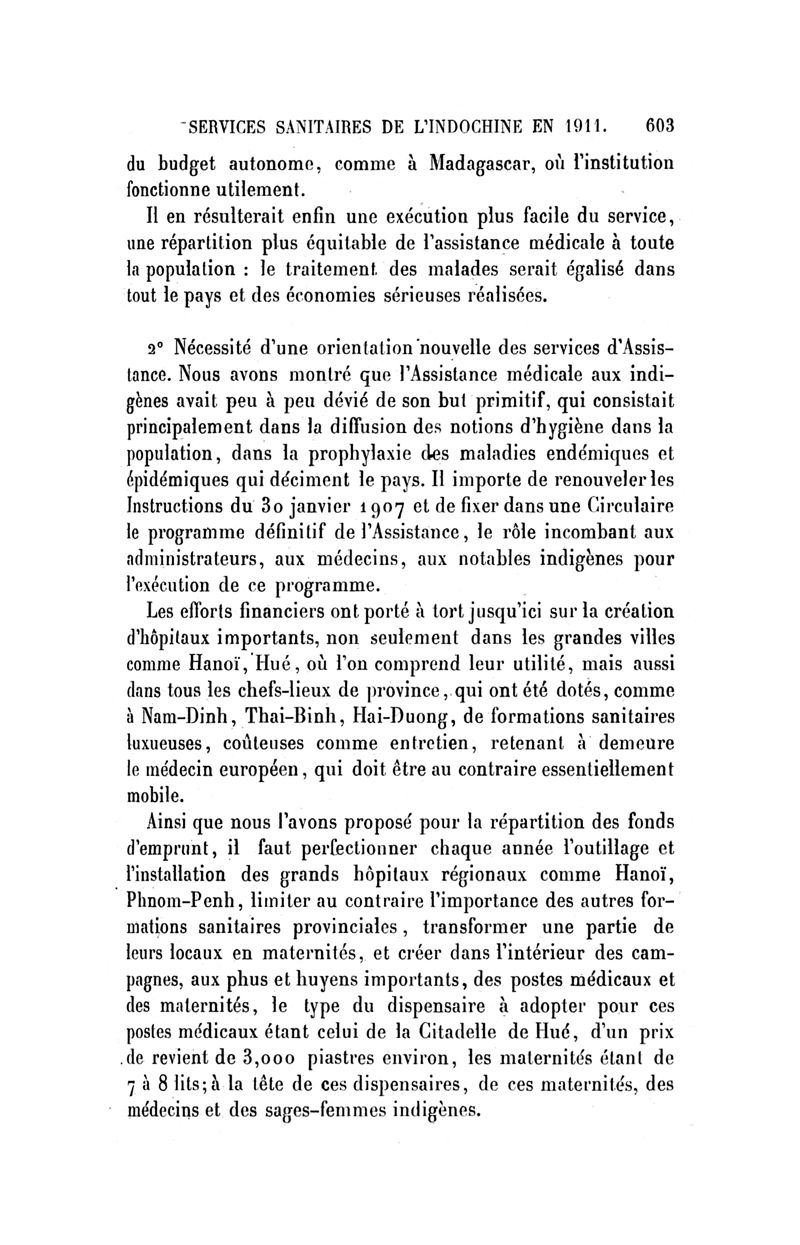 SERVICES SANITAIRES DE L'INDOCHINE EN 1911. 603

du budget autonome, comme à Madagascar, où l'institution fonctionne utilement.

Il en résulterait enfin une exécution plus facile du service, une répartition plus équitable de l'assistance médicale à toute la population : le traitement des malades serait égalisé dans tout le pays et des économies sérieuses réalisées.

2° Nécessité d'une orientation nouvelle des services d'Assistance. Nous avons montré que l'Assistance médicale aux indigènes avait peu à peu dévié de son but primitif, qui consistait principalement dans la diffusion des notions d'hygiène dans la population, dans la prophylaxie des maladies endémiques et épidémiques qui déciment le pays. Il importe de renouveler les Instructions du 30 janvier 1907 et de fixer dans une Circulaire le programme définitif de l'Assistance, le rôle incombant aux administrateurs, aux médecins, aux notables indigènes pour l'exécution de ce programme.

Les efforts financiers ont porté à tort jusqu'ici sur la création d'hôpitaux importants, non seulement dans les grandes villes comme Hanoï, Hué, où l'on comprend leur utilité, mais aussi dans tous les chefs-lieux de province, qui ont été dotés, comme à Nam-Dinh, Thai-Binh, Hai-Duong, de formations sanitaires luxueuses, coûteuses comme entretien, retenant à demeure le médecin européen, qui doit être au contraire essentiellement mobile.

Ainsi que nous l'avons proposé pour la répartition des fonds d'emprunt, il faut perfectionner chaque année l'outillage et l'installation des grands hôpitaux régionaux comme Hanoï, Phnom-Penh, limiter au contraire l'importance des autres formations sanitaires provinciales, transformer une partie de leurs locaux en maternités, et créer dans l'intérieur des campagnes, aux phus et huyens importants, des postes médicaux et des maternités, le type du dispensaire à adopter pour ces postes médicaux étant celui de la Citadelle de Hué, d'un prix de revient de 3,000 piastres environ, les maternités étant de 7 à 8 lits; à la tête de ces dispensaires, de ces maternités, des médecins et des sages-femmes indigènes.